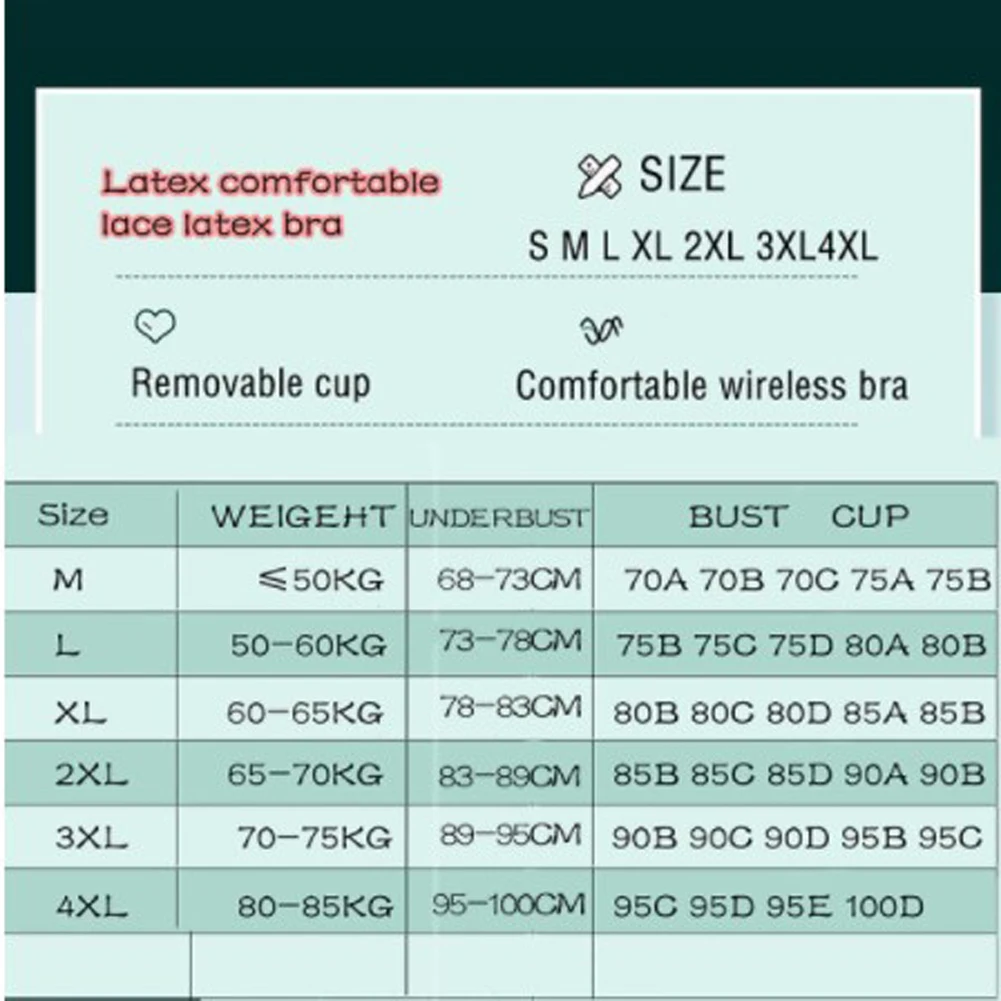 Latex comfortable lace latex bra

SIZE

S M L XL 2XL 3XL4XL

Removable cup

Comfortable wireless bra

| Size | WEIGEHT | UNDERBUST | BUST CUP |
|---|---|---|---|
| M | ≤50KG | 68-73CM | 70A 70B 70C 75A 75B |
| L | 50-60KG | 73-78CM | 75B 75C 75D 80A 80B |
| XL | 60-65KG | 78-83CM | 80B 80C 80D 85A 85B |
| 2XL | 65-70KG | 83-89CM | 85B 85C 85D 90A 90B |
| 3XL | 70-75KG | 89-95CM | 90B 90C 90D 95B 95C |
| 4XL | 80-85KG | 95-100CM | 95C 95D 95E 100D |